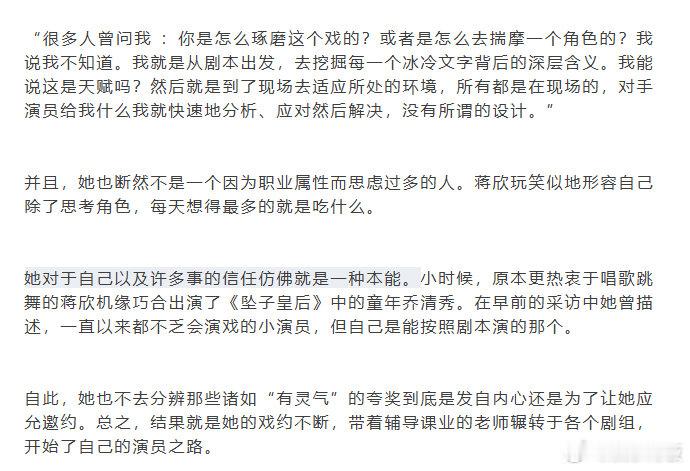 “很多人曾问我：你是怎么琢磨这个戏的？或者是怎么去揣摩一个角色的？我说我不知道。我就是从剧本出发，去挖掘每一个冰冷文字背后的深层含义。我能说这是天赋吗？然后就是到了现场去适应所处的环境，所有都是在现场的，对手演员给我什么我就快速地分析、应对然后解决，没有所谓的设计。”

并且，她也断然不是一个因为职业属性而思虑过多的人。蒋欣玩笑似地形容自己除了思考角色，每天想得最多的就是吃什么。

她对于自己以及许多事的信任仿佛就是一种本能。小时候，原本更热衷于唱歌跳舞的蒋欣机缘巧合出演了《坠子皇后》中的童年乔清秀。在早前的采访中她曾描述，一直以来都不乏会演戏的小演员，但自己是能按照剧本演的那个。

自此，她也不去分辨那些诸如“有灵气”的夸奖到底是发自内心还是为了让她应允邀约。总之，结果就是她的戏约不断，带着辅导课业的老师辗转于各个剧组，开始了自己的演员之路。